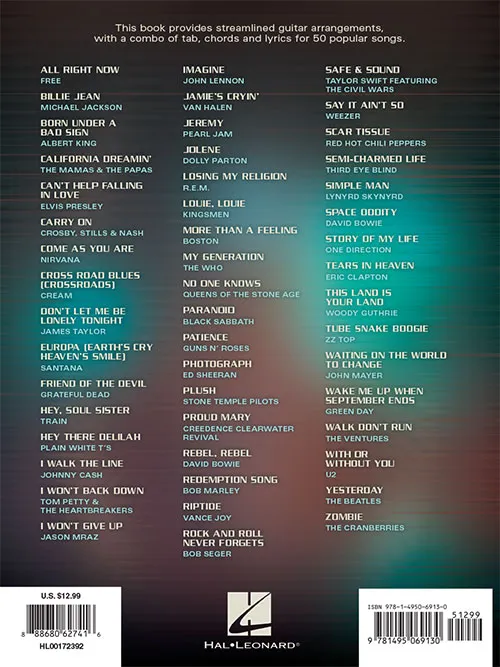 This book provides streamlined guitar arrangements, with a combo of tab, chords and lyrics for 50 popular songs.

ALL RIGHT NOW
FREE

BILLIE JEAN
MICHAEL JACKSON

BORN UNDER A BAD SIGN
ALBERT KING

CALIFORNIA DREAMIN'
THE MAMAS & THE PAPAS

CAN'T HELP FALLING IN LOVE
ELVIS PRESLEY

CARRY ON
CROSBY, STILLS & NASH

COME AS YOU ARE
NIRVANA

CROSS ROAD BLUES (CROSSROADS)
CREAM

DON'T LET ME BE LONELY TONIGHT
JAMES TAYLOR

EUROPA (EARTH'S CRY HEAVEN'S SMILE)
SANTANA

FRIEND OF THE DEVIL
GRATEFUL DEAD

HEY, SOUL SISTER
TRAIN

HEY THERE DELILAH
PLAIN WHITE T'S

I WALK THE LINE
JOHNNY CASH

I WON'T BACK DOWN
TOM PETTY & THE HEARTBREAKERS

I WON'T GIVE UP
JASON MRAZ

IMAGINE
JOHN LENNON

JAMIE'S CRYIN'
VAN HALEN

JEREMY
PEARL JAM

JOLENE
DOLLY PARTON

LOSING MY RELIGION
R.E.M.

LOUIE, LOUIE
KINGSMEN

MORE THAN A FEELING
BOSTON

MY GENERATION
THE WHO

NO ONE KNOWS
QUEENS OF THE STONE AGE

PARANOID
BLACK SABBATH

PATIENCE
GUNS N' ROSES

PHOTOGRAPH
ED SHEERAN

PLUSH
STONE TEMPLE PILOTS

PROUD MARY
CREEDENCE CLEARWATER REVIVAL

REBEL, REBEL
DAVID BOWIE

REDEMPTION SONG
BOB MARLEY

RIPTIDE
VANCE JOY

ROCK AND ROLL NEVER FORGETS
BOB SEGER

SAFE & SOUND
TAYLOR SWIFT FEATURING THE CIVIL WARS

SAY IT AIN'T SO
WEEZER

SCAR TISSUE
RED HOT CHILI PEPPERS

SEMI-CHARMED LIFE
THIRD EYE BLIND

SIMPLE MAN
LYNYRD SKYNYRD

SPACE ODDITY
DAVID BOWIE

STORY OF MY LIFE
ONE DIRECTION

TEARS IN HEAVEN
ERIC CLAPTON

THIS LAND IS YOUR LAND
WOODY GUTHRIE

TUBE SNAKE BOOGIE
ZZ TOP

WAITING ON THE WORLD TO CHANGE
JOHN MAYER

WAKE ME UP WHEN SEPTEMBER ENDS
GREEN DAY

WALK DON'T RUN
THE VENTURES

WITH OR WITHOUT YOU
U2

YESTERDAY
THE BEATLES

ZOMBIE
THE CRANBERRIES

U.S. $12.99
8 88680 62741 6
HL00172392

HAL•LEONARD®

ISBN 978-1-4950-6913-0
51299
9 781495 069130